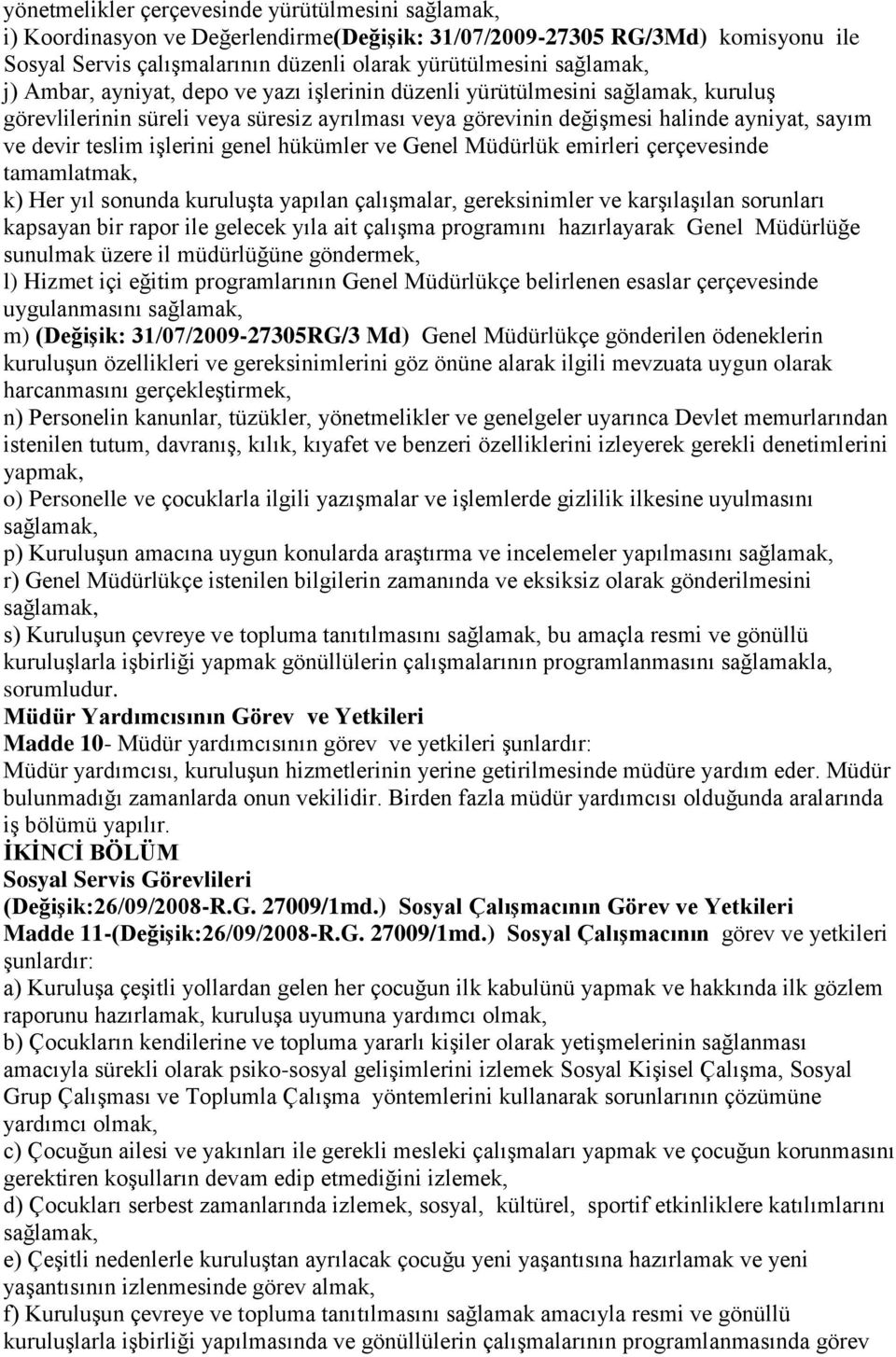 yönetmelikler çerçevesinde yürütülmesini sağlamak,
i) Koordinasyon ve Değerlendirme(Değişik: 31/07/2009-27305 RG/3Md) komisyonu ile Sosyal Servis çalışmalarının düzenli olarak yürütülmesini sağlamak,
j) Ambar, ayniyat, depo ve yazı işlerinin düzenli yürütülmesini sağlamak, kuruluş görevlilerinin süreli veya süresiz ayrılması veya görevinin değişmesi halinde ayniyat, sayım ve devir teslim işlerini genel hükümler ve Genel Müdürlük emirleri çerçevesinde tamamlatmak,
k) Her yıl sonunda kuruluşta yapılan çalışmalar, gereksinimler ve karşılaşılan sorunları kapsayan bir rapor ile gelecek yıla ait çalışma programını hazırlayarak Genel Müdürlüğe sunulmak üzere il müdürlüğüne göndermek,
l) Hizmet içi eğitim programlarının Genel Müdürlükçe belirlenen esaslar çerçevesinde uygulanmasını sağlamak,
m) (Değişik: 31/07/2009-27305RG/3 Md) Genel Müdürlükçe gönderilen ödeneklerin kuruluşun özellikleri ve gereksinimlerini göz önüne alarak ilgili mevzuata uygun olarak harcanmasını gerçekleştirmek,
n) Personelin kanunlar, tüzükler, yönetmelikler ve genelgeler uyarınca Devlet memurlarından istenilen tutum, davranış, kılık, kıyafet ve benzeri özelliklerini izleyerek gerekli denetimlerini yapmak,
o) Personelle ve çocuklarla ilgili yazışmalar ve işlemlerde gizlilik ilkesine uyulmasını sağlamak,
p) Kuruluşun amacına uygun konularda araştırma ve incelemeler yapılmasını sağlamak,
r) Genel Müdürlükçe istenilen bilgilerin zamanında ve eksiksiz olarak gönderilmesini sağlamak,
s) Kuruluşun çevreye ve topluma tanıtılmasını sağlamak, bu amaçla resmi ve gönüllü kuruluşlarla işbirliği yapmak gönüllülerin çalışmalarının programlanmasını sağlamakla, sorumludur.
Müdür Yardımcısının Görev ve Yetkileri
Madde 10- Müdür yardımcısının görev ve yetkileri şunlardır:
Müdür yardımcısı, kuruluşun hizmetlerinin yerine getirilmesinde müdüre yardım eder. Müdür bulunmadığı zamanlarda onun vekilidir. Birden fazla müdür yardımcısı olduğunda aralarında iş bölümü yapılır.
İKİNCİ BÖLÜM
Sosyal Servis Görevlileri
(Değişik:26/09/2008-R.G. 27009/1md.) Sosyal Çalışmacının Görev ve Yetkileri
Madde 11-(Değişik:26/09/2008-R.G. 27009/1md.) Sosyal Çalışmacının görev ve yetkileri şunlardır:
a) Kuruluşa çeşitli yollardan gelen her çocuğun ilk kabulünü yapmak ve hakkında ilk gözlem raporunu hazırlamak, kuruluşa uyumuna yardımcı olmak,
b) Çocukların kendilerine ve topluma yararlı kişiler olarak yetişmelerinin sağlanması amacıyla sürekli olarak psiko-sosyal gelişimlerini izlemek Sosyal Kişisel Çalışma, Sosyal Grup Çalışması ve Toplumla Çalışma yöntemlerini kullanarak sorunlarının çözümüne yardımcı olmak,
c) Çocuğun ailesi ve yakınları ile gerekli mesleki çalışmaları yapmak ve çocuğun korunmasını gerektiren koşulların devam edip etmediğini izlemek,
d) Çocukları serbest zamanlarında izlemek, sosyal, kültürel, sportif etkinliklere katılımlarını sağlamak,
e) Çeşitli nedenlerle kuruluştan ayrılacak çocuğu yeni yaşantısına hazırlamak ve yeni yaşantısının izlenmesinde görev almak,
f) Kuruluşun çevreye ve topluma tanıtılmasını sağlamak amacıyla resmi ve gönüllü kuruluşlarla işbirliği yapılmasında ve gönüllülerin çalışmalarının programlanmasında görev